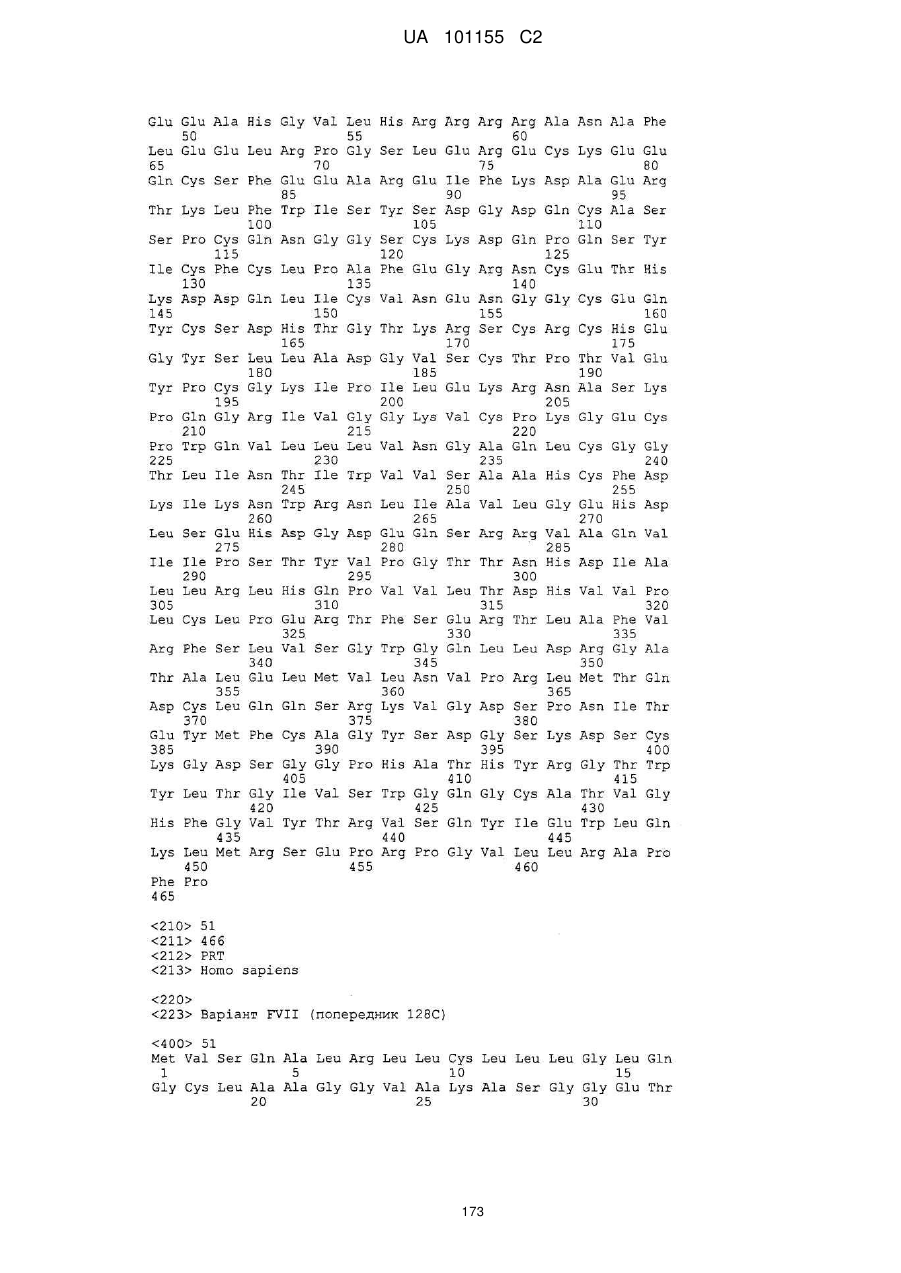 UA 101155 C2

Glu Glu Ala His Gly Val Leu His Arg Arg Arg Arg Ala Asn Ala Phe
50 55 60
Leu Glu Glu Leu Arg Pro Gly Ser Leu Glu Arg Glu Cys Lys Glu Glu
65 70 75 80
Gln Cys Ser Phe Glu Glu Ala Arg Glu Ile Phe Lys Asp Ala Glu Arg
85 90 95
Thr Lys Leu Phe Trp Ile Ser Tyr Ser Asp Gly Asp Gln Cys Ala Ser
100 105 110
Ser Pro Cys Gln Asn Gly Gly Ser Cys Lys Asp Gln Pro Gln Ser Tyr
115 120 125
Ile Cys Phe Cys Leu Pro Ala Phe Glu Gly Arg Asn Cys Glu Thr His
130 135 140
Lys Asp Asp Gln Leu Ile Cys Val Asn Glu Asn Gly Gly Cys Glu Gln
145 150 155 160
Tyr Cys Ser Asp His Thr Gly Thr Lys Arg Ser Cys Arg Cys His Glu
165 170 175
Gly Tyr Ser Leu Leu Ala Asp Gly Val Ser Cys Thr Pro Thr Val Glu
180 185 190
Tyr Pro Cys Gly Lys Ile Pro Ile Leu Glu Lys Arg Asn Ala Ser Lys
195 200 205
Pro Gln Gly Arg Ile Val Gly Gly Lys Val Cys Pro Lys Gly Glu Cys
210 215 220
Pro Trp Gln Val Leu Leu Leu Val Asn Gly Ala Gln Leu Cys Gly Gly
225 230 235 240
Thr Leu Ile Asn Thr Ile Trp Val Val Ser Ala Ala His Cys Phe Asp
245 250 255
Lys Ile Lys Asn Trp Arg Asn Leu Ile Ala Val Leu Gly Glu His Asp
260 265 270
Leu Ser Glu His Asp Gly Asp Glu Gln Ser Arg Arg Val Ala Gln Val
275 280 285
Ile Ile Pro Ser Thr Tyr Val Pro Gly Thr Thr Asn His Asp Ile Ala
290 295 300
Leu Leu Arg Leu His Gln Pro Val Val Leu Thr Asp His Val Val Pro
305 310 315 320
Leu Cys Leu Pro Glu Arg Thr Phe Ser Glu Arg Thr Leu Ala Phe Val
325 330 335
Arg Phe Ser Leu Val Ser Gly Trp Gly Gln Leu Leu Asp Arg Gly Ala
340 345 350
Thr Ala Leu Glu Leu Met Val Leu Asn Val Pro Arg Leu Met Thr Gln
355 360 365
Asp Cys Leu Gln Gln Ser Arg Lys Val Gly Asp Ser Pro Asn Ile Thr
370 375 380
Glu Tyr Met Phe Cys Ala Gly Tyr Ser Asp Gly Ser Lys Asp Ser Cys
385 390 395 400
Lys Gly Asp Ser Gly Gly Pro His Ala Thr His Tyr Arg Gly Thr Trp
405 410 415
Tyr Leu Thr Gly Ile Val Ser Trp Gly Gln Gly Cys Ala Thr Val Gly
420 425 430
His Phe Gly Val Tyr Thr Arg Val Ser Gln Tyr Ile Glu Trp Leu Gln
435 440 445
Lys Leu Met Arg Ser Glu Pro Arg Pro Gly Val Leu Leu Arg Ala Pro
450 455 460
Phe Pro
465

<210> 51
<211> 466
<212> PRT
<213> Homo sapiens

<220>
<223> Варіант FVII (попередник 128C)

<400> 51
Met Val Ser Gln Ala Leu Arg Leu Leu Cys Leu Leu Leu Gly Leu Gln
1 5 10 15
Gly Cys Leu Ala Ala Gly Gly Val Ala Lys Ala Ser Gly Gly Glu Thr
20 25 30

173